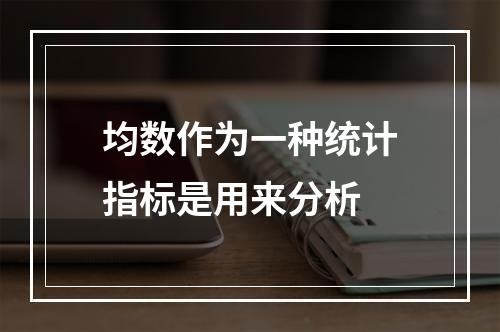 均数作为一种统计指标是用来分析